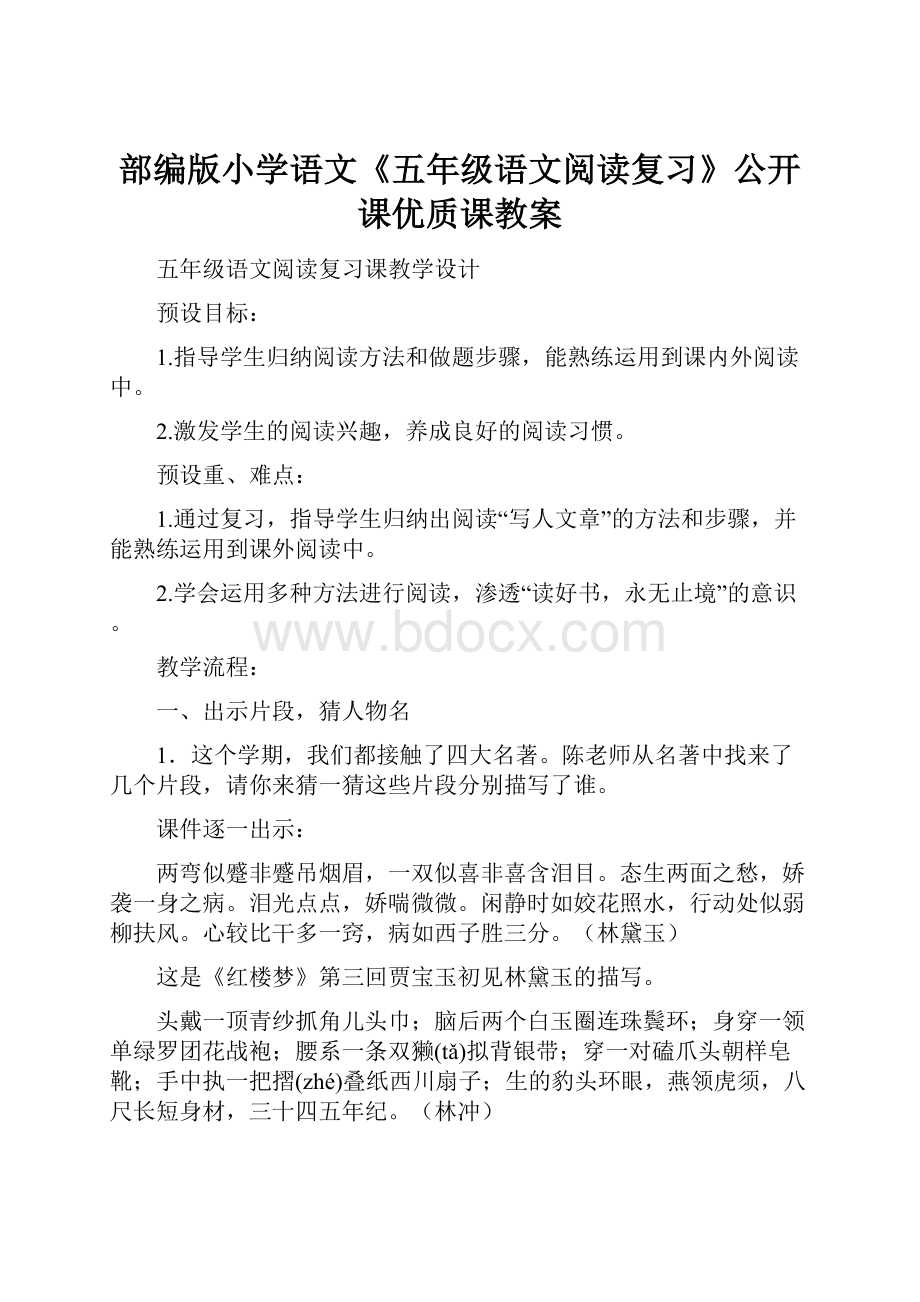 部编版小学语文《五年级语文阅读复习》公开课优质课教案

五年级语文阅读复习课教学设计

预设目标：

1.指导学生归纳阅读方法和做题步骤，能熟练运用到课内外阅读中。

2.激发学生的阅读兴趣，养成良好的阅读习惯。

预设重、难点：

1.通过复习，指导学生归纳出阅读“写人文章”的方法和步骤，并能熟练运用到课外阅读中。

2.学会运用多种方法进行阅读，渗透“读好书，永无止境”的意识。

www.bdocx.com

教学流程：

一、出示片段，猜人物名

1．这个学期，我们都接触了四大名著。陈老师从名著中找来了几个片段，请你来猜一猜这些片段分别描写了谁。

课件逐一出示：

两弯似蹙非蹙吊烟眉，一双似喜非喜含泪目。态生两面之愁，娇袭一身之病。泪光点点，娇喘微微。闲静时如姣花照水，行动处似弱柳扶风。心较比干多一窍，病如西子胜三分。（林黛玉）

这是《红楼梦》第三回贾宝玉初见林黛玉的描写。

头戴一顶青纱抓角儿头巾；脑后两个白玉圈连珠鬓环；身穿一领单绿罗团花战袍；腰系一条双獭(tǎ)拟背银带；穿一对磕爪头朝样皂靴；手中执一把摺(zhé)叠纸西川扇子；生的豹头环眼，燕领虎须，八尺长短身材，三十四五年纪。（林冲）